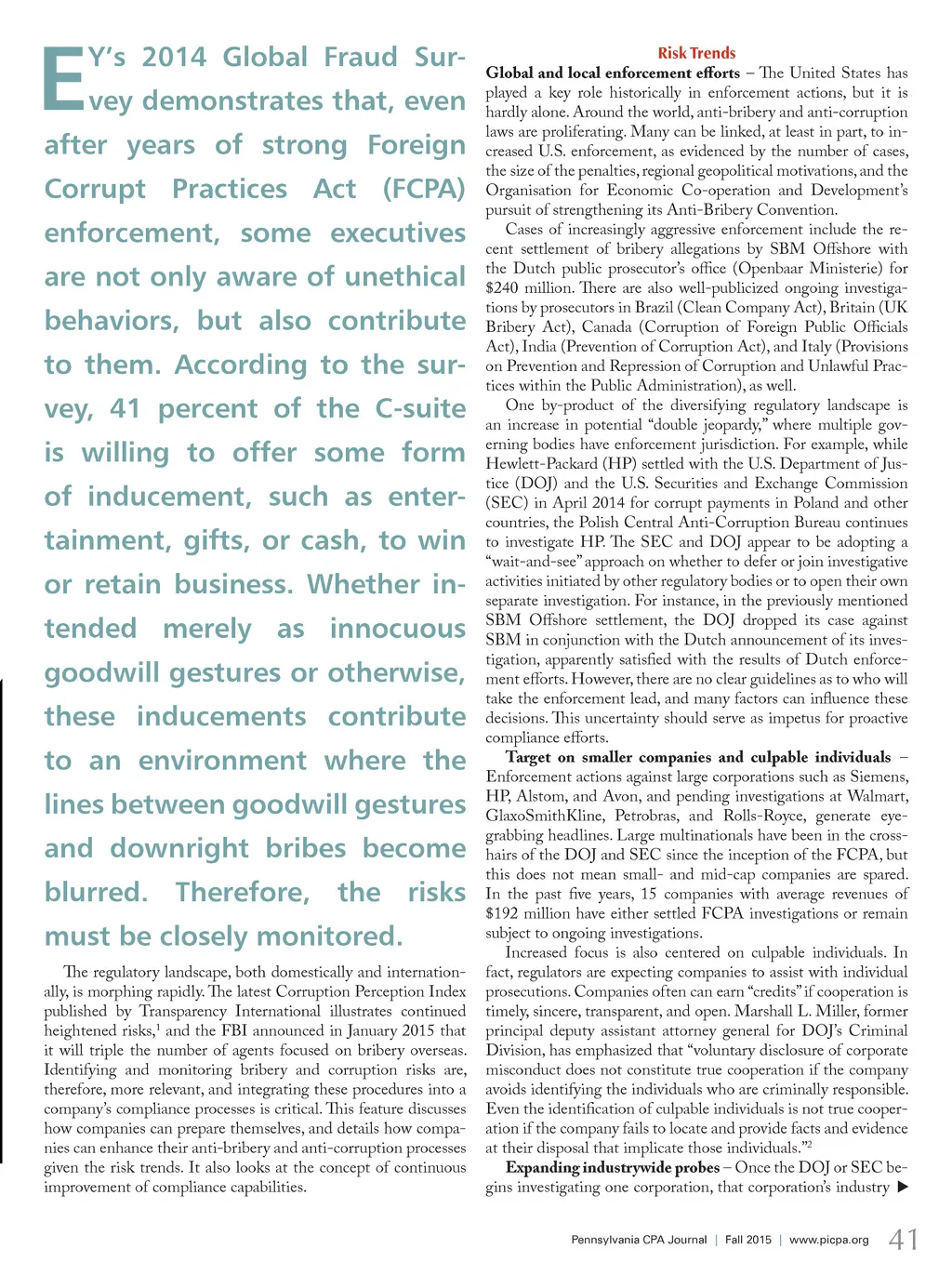 EY's 2014 Global Fraud Survey demonstrates that, even after years of strong Foreign Corrupt Practices Act (FCPA) enforcement, some executives are not only aware of unethical behaviors, but also contribute to them. According to the survey, 41 percent of the C-suite is willing to offer some form of inducement, such as entertainment, gifts, or cash, to win or retain business. Whether intended merely as innocuous goodwill gestures or otherwise, these inducements contribute to an environment where the lines between goodwill gestures and downright bribes become blurred. Therefore, the risks must be closely monitored.

The regulatory landscape, both domestically and internationally, is morphing rapidly. The latest Corruption Perception Index published by Transparency International illustrates continued heightened risks,$^1$ and the FBI announced in January 2015 that it will triple the number of agents focused on bribery overseas. Identifying and monitoring bribery and corruption risks are, therefore, more relevant, and integrating these procedures into a company's compliance processes is critical. This feature discusses how companies can prepare themselves, and details how companies can enhance their anti-bribery and anti-corruption processes given the risk trends. It also looks at the concept of continuous improvement of compliance capabilities.

Risk Trends

Global and local enforcement efforts – The United States has played a key role historically in enforcement actions, but it is hardly alone. Around the world, anti-bribery and anti-corruption laws are proliferating. Many can be linked, at least in part, to increased U.S. enforcement, as evidenced by the number of cases, the size of the penalties, regional geopolitical motivations, and the Organisation for Economic Co-operation and Development's pursuit of strengthening its Anti-Bribery Convention.

Cases of increasingly aggressive enforcement include the recent settlement of bribery allegations by SBM Offshore with the Dutch public prosecutor's office (Openbaar Ministerie) for $240 million. There are also well-publicized ongoing investigations by prosecutors in Brazil (Clean Company Act), Britain (UK Bribery Act), Canada (Corruption of Foreign Public Officials Act), India (Prevention of Corruption Act), and Italy (Provisions on Prevention and Repression of Corruption and Unlawful Practices within the Public Administration), as well.

One by-product of the diversifying regulatory landscape is an increase in potential "double jeopardy," where multiple governing bodies have enforcement jurisdiction. For example, while Hewlett-Packard (HP) settled with the U.S. Department of Justice (DOJ) and the U.S. Securities and Exchange Commission (SEC) in April 2014 for corrupt payments in Poland and other countries, the Polish Central Anti-Corruption Bureau continues to investigate HP. The SEC and DOJ appear to be adopting a "wait-and-see" approach on whether to defer or join investigative activities initiated by other regulatory bodies or to open their own separate investigation. For instance, in the previously mentioned SBM Offshore settlement, the DOJ dropped its case against SBM in conjunction with the Dutch announcement of its investigation, apparently satisfied with the results of Dutch enforcement efforts. However, there are no clear guidelines as to who will take the enforcement lead, and many factors can influence these decisions. This uncertainty should serve as impetus for proactive compliance efforts.

Target on smaller companies and culpable individuals – Enforcement actions against large corporations such as Siemens, HP, Alstom, and Avon, and pending investigations at Walmart, GlaxoSmithKline, Petrobras, and Rolls-Royce, generate eye-grabbing headlines. Large multinationals have been in the crosshairs of the DOJ and SEC since the inception of the FCPA, but this does not mean small- and mid-cap companies are spared. In the past five years, 15 companies with average revenues of $192 million have either settled FCPA investigations or remain subject to ongoing investigations.

Increased focus is also centered on culpable individuals. In fact, regulators are expecting companies to assist with individual prosecutions. Companies often can earn "credits" if cooperation is timely, sincere, transparent, and open. Marshall L. Miller, former principal deputy assistant attorney general for DOJ's Criminal Division, has emphasized that "voluntary disclosure of corporate misconduct does not constitute true cooperation if the company avoids identifying the individuals who are criminally responsible. Even the identification of culpable individuals is not true cooperation if the company fails to locate and provide facts and evidence at their disposal that implicate those individuals."$^2$

Expanding industrywide probes – Once the DOJ or SEC begins investigating one corporation, that corporation's industry ▶

Pennsylvania CPA Journal | Fall 2015 | www.picpa.org 41